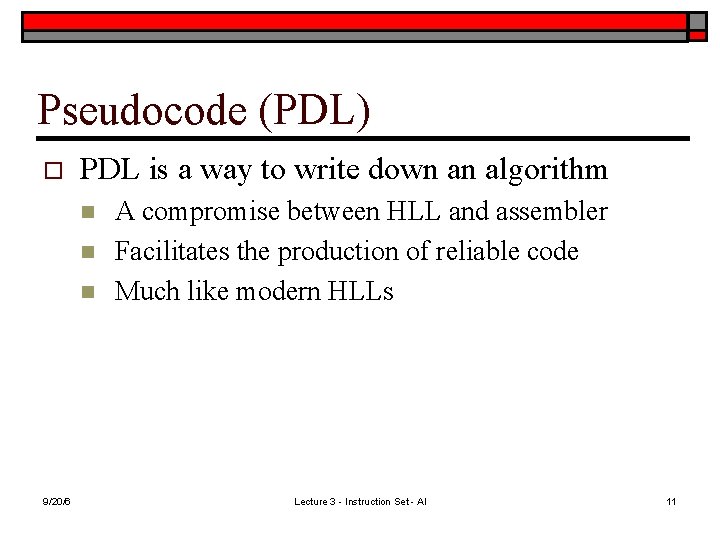 Pseudocode (PDL)

PDL is a way to write down an algorithm

A compromise between HLL and assembler

Facilitates the production of reliable code

Much like modern HLLs

9/20/6

Lecture 3 - Instruction Set - Al

11